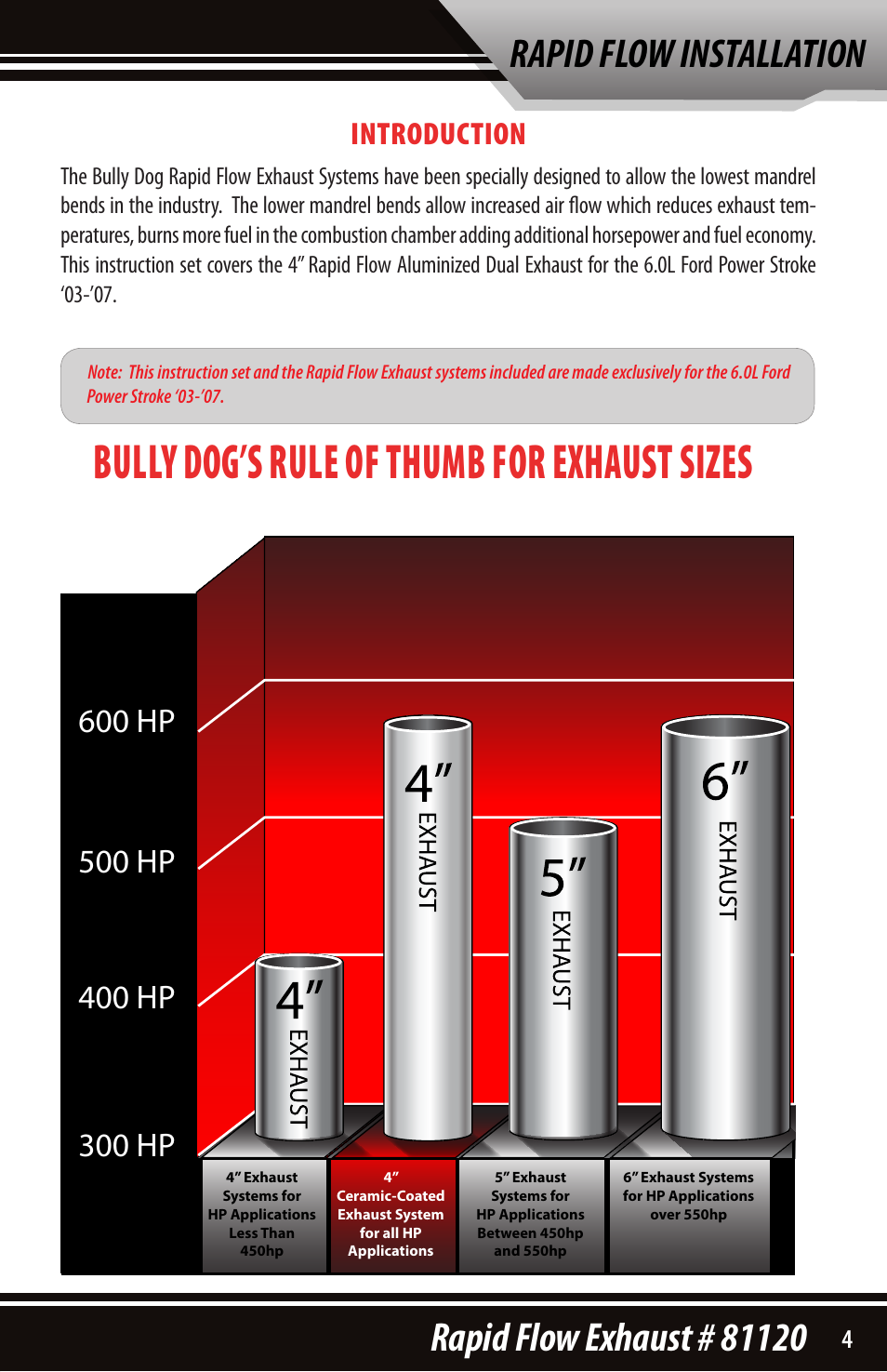 RAPID FLOW INSTALLATION

INTRODUCTION

The Bully Dog Rapid Flow Exhaust Systems have been specially designed to allow the lowest mandrel bends in the industry. The lower mandrel bends allow increased air flow which reduces exhaust temperatures, burns more fuel in the combustion chamber adding additional horsepower and fuel economy. This instruction set covers the 4" Rapid Flow Aluminized Dual Exhaust for the 6.0L Ford Power Stroke '03-'07.

Note: This instruction set and the Rapid Flow Exhaust systems included are made exclusively for the 6.0L Ford Power Stroke '03-'07.

BULLY DOG'S RULE OF THUMB FOR EXHAUST SIZES

600 HP
500 HP
400 HP
300 HP

4" EXHAUST
4" EXHAUST
5" EXHAUST
6" EXHAUST

4" Exhaust Systems for HP Applications Less Than 450hp

4" Ceramic-Coated Exhaust System for all HP Applications

5" Exhaust Systems for HP Applications Between 450hp and 550hp

6" Exhaust Systems for HP Applications over 550hp

Rapid Flow Exhaust # 81120 4